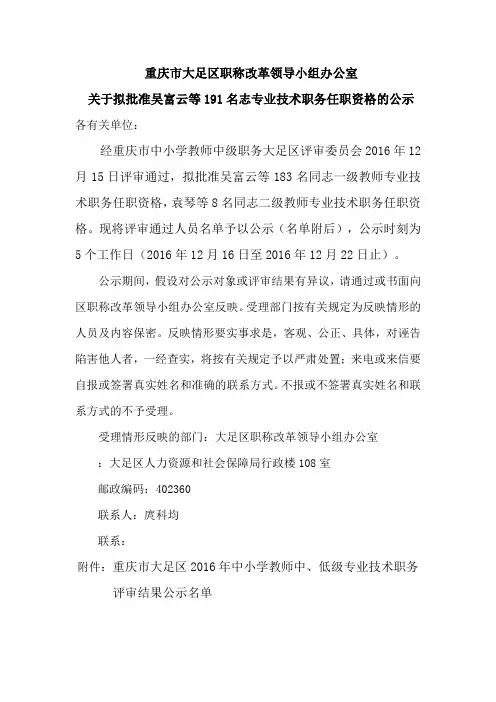 重庆市大足区职称改革领导小组办公室

关于拟批准吴富云等 191 名志专业技术职务任职资格的公示

各有关单位：

经重庆市中小学教师中级职务大足区评审委员会 2016 年 12 月 15 日评审通过，拟批准吴富云等 183 名同志一级教师专业技术职务任职资格，袁琴等 8 名同志二级教师专业技术职务任职资格。现将评审通过人员名单予以公示（名单附后），公示时刻为 5 个工作日（2016 年 12 月 16 日至 2016 年 12 月 22 日止）。

公示期间，假设对公示对象或评审结果有异议，请通过或书面向区职称改革领导小组办公室反映。受理部门按有关规定为反映情形的人员及内容保密。反映情形要实事求是，客观、公正、具体，对诬告陷害他人者，一经查实，将按有关规定予以严肃处置；来电或来信要自报或签署真实姓名和准确的联系方式。不报或不签署真实姓名和联系方式的不予受理。

受理情形反映的部门：大足区职称改革领导小组办公室

：大足区人力资源和社会保障局行政楼 108 室

邮政编码：402360

联系人：庹科均

联系：

附件：重庆市大足区 2016 年中小学教师中、低级专业技术职务评审结果公示名单